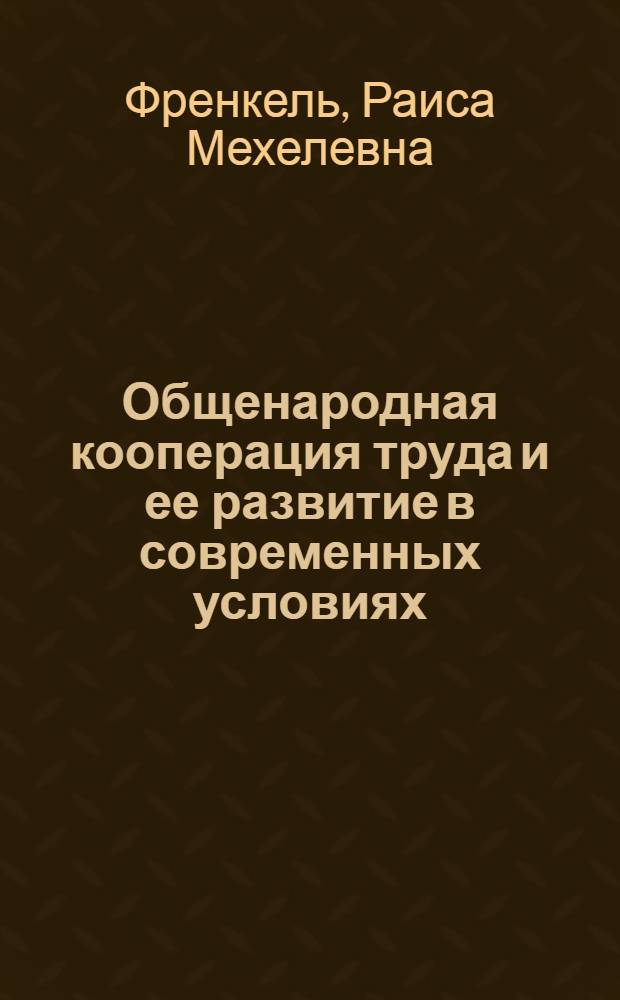 Френкель, Раиса Мехелевна

Общенародная кооперация труда и ее развитие в современных условиях